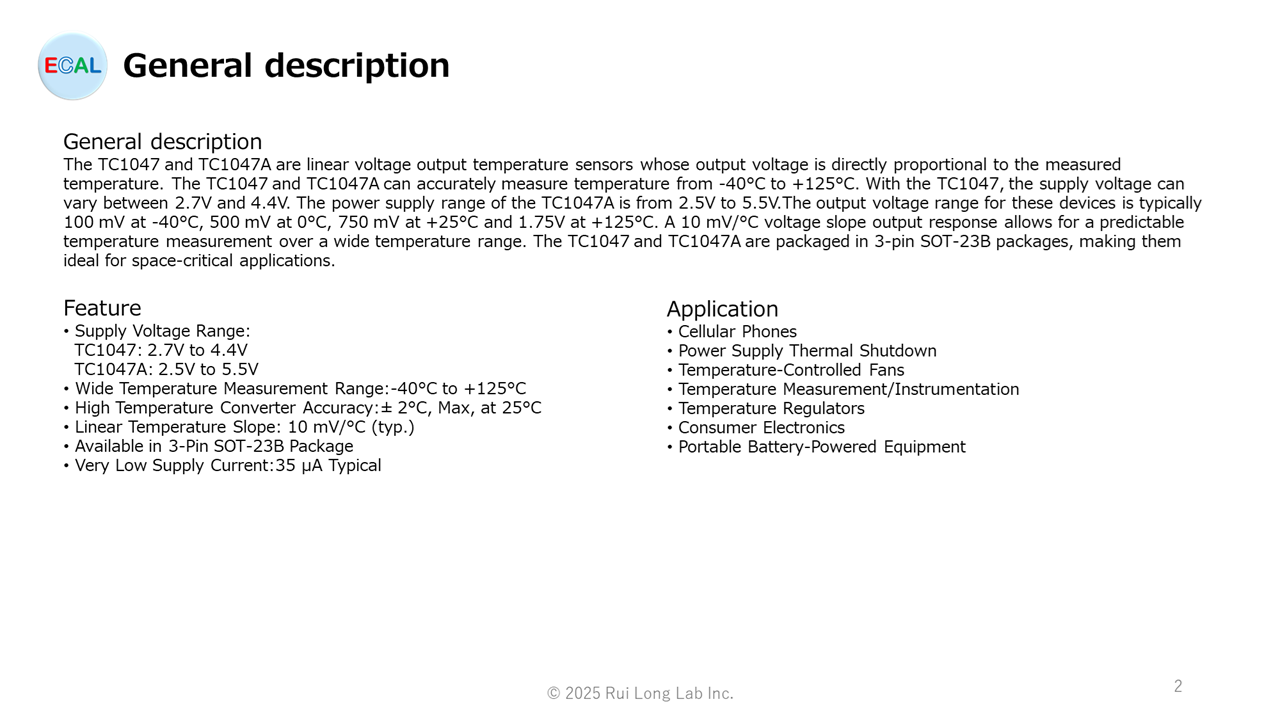 ECAL General description

General description
The TC1047 and TC1047A are linear voltage output temperature sensors whose output voltage is directly proportional to the measured temperature. The TC1047 and TC1047A can accurately measure temperature from -40°C to +125°C. With the TC1047, the supply voltage can vary between 2.7V and 4.4V. The power supply range of the TC1047A is from 2.5V to 5.5V.The output voltage range for these devices is typically 100 mV at -40°C, 500 mV at 0°C, 750 mV at +25°C and 1.75V at +125°C. A 10 mV/°C voltage slope output response allows for a predictable temperature measurement over a wide temperature range. The TC1047 and TC1047A are packaged in 3-pin SOT-23B packages, making them ideal for space-critical applications.

Feature
• Supply Voltage Range:
TC1047: 2.7V to 4.4V
TC1047A: 2.5V to 5.5V
• Wide Temperature Measurement Range:-40°C to +125°C
• High Temperature Converter Accuracy:± 2°C, Max, at 25°C
• Linear Temperature Slope: 10 mV/°C (typ.)
• Available in 3-Pin SOT-23B Package
• Very Low Supply Current:35 μA Typical

Application
• Cellular Phones
• Power Supply Thermal Shutdown
• Temperature-Controlled Fans
• Temperature Measurement/Instrumentation
• Temperature Regulators
• Consumer Electronics
• Portable Battery-Powered Equipment

© 2025 Rui Long Lab Inc.

2